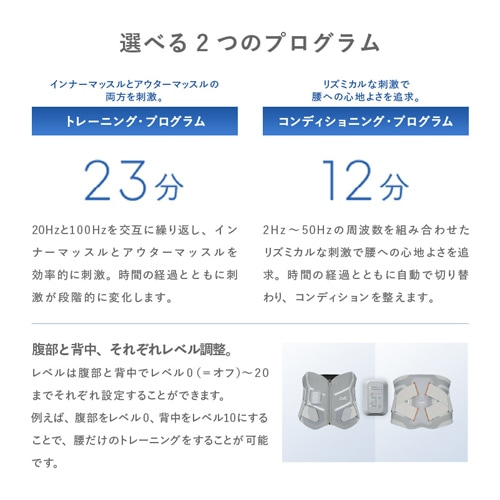 選べる２つのプログラム

インナーマッスルとアウターマッスルの両方を刺激。

トレーニング・プログラム

23分

20Hzと100Hzを交互に繰り返し、インナーマッスルとアウターマッスルを効率的に刺激。時間の経過とともに刺激が段階的に変化します。

リズミカルな刺激で腰への心地よさを追求。

コンディショニング・プログラム

12分

2Hz～50Hzの周波数を組み合わせたリズミカルな刺激で腰への心地よさを追求。時間の経過とともに自動で切り替わり、コンディションを整えます。

腹部と背中、それぞれレベル調整。

レベルは腹部と背中でレベル0（＝オフ）～20までそれぞれ設定することができます。
例えば、腹部をレベル0、背中をレベル10にすることで、腰だけのトレーニングをすることが可能です。